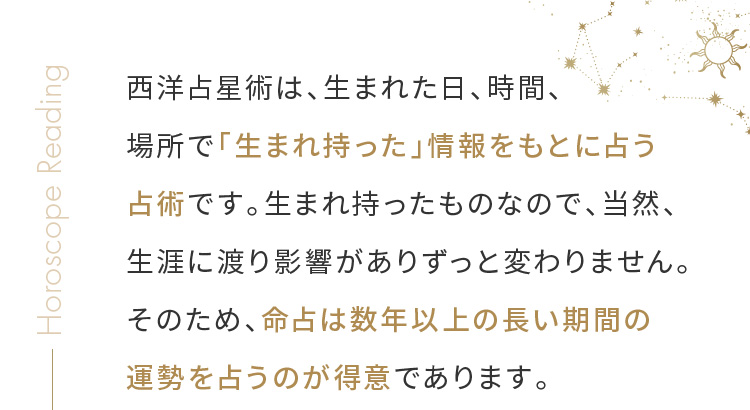 Horoscope Reading

西洋占星術は、生まれた日、時間、場所で「生まれ持った」情報をもとに占う占術です。生まれ持ったものなので、当然、生涯に渡り影響がありずっと変わりません。そのため、命占は数年以上の長い期間の運勢を占うのが得意であります。